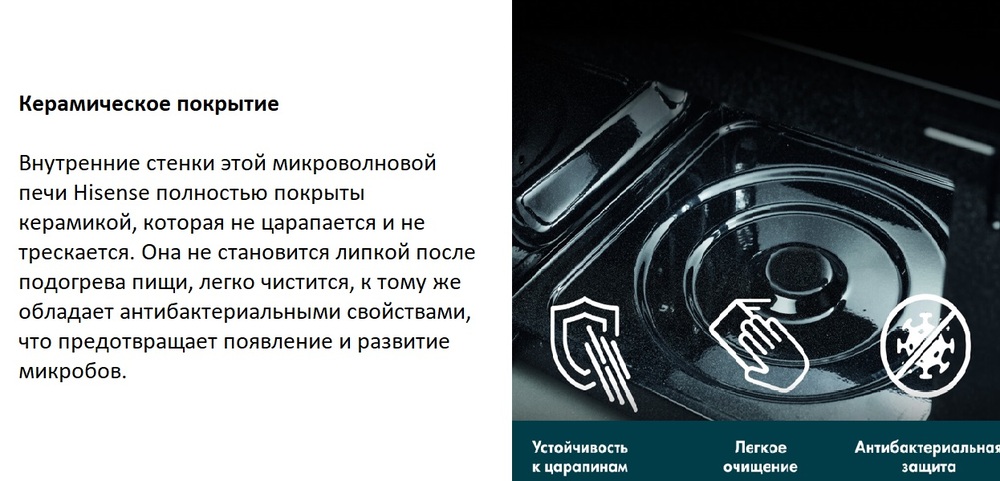 Керамическое покрытие

Внутренние стенки этой микроволновой печи Hisense полностью покрыты керамикой, которая не царапается и не трескается. Она не становится липкой после подогрева пищи, легко чистится, к тому же обладает антибактериальными свойствами, что предотвращает появление и развитие микробов.

Устойчивость к царапинам

Легкое очищение

Антибактериальная защита